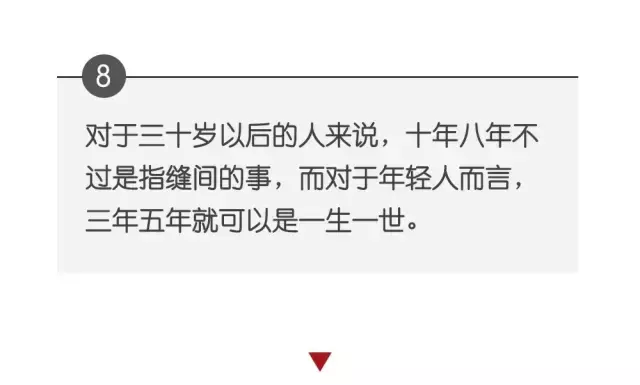 8

对于三十岁以后的人来说，十年八年不过是指缝间的事，而对于年轻人而言，三年五年就可以是一生一世。